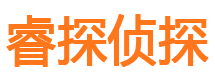 睿探侦探